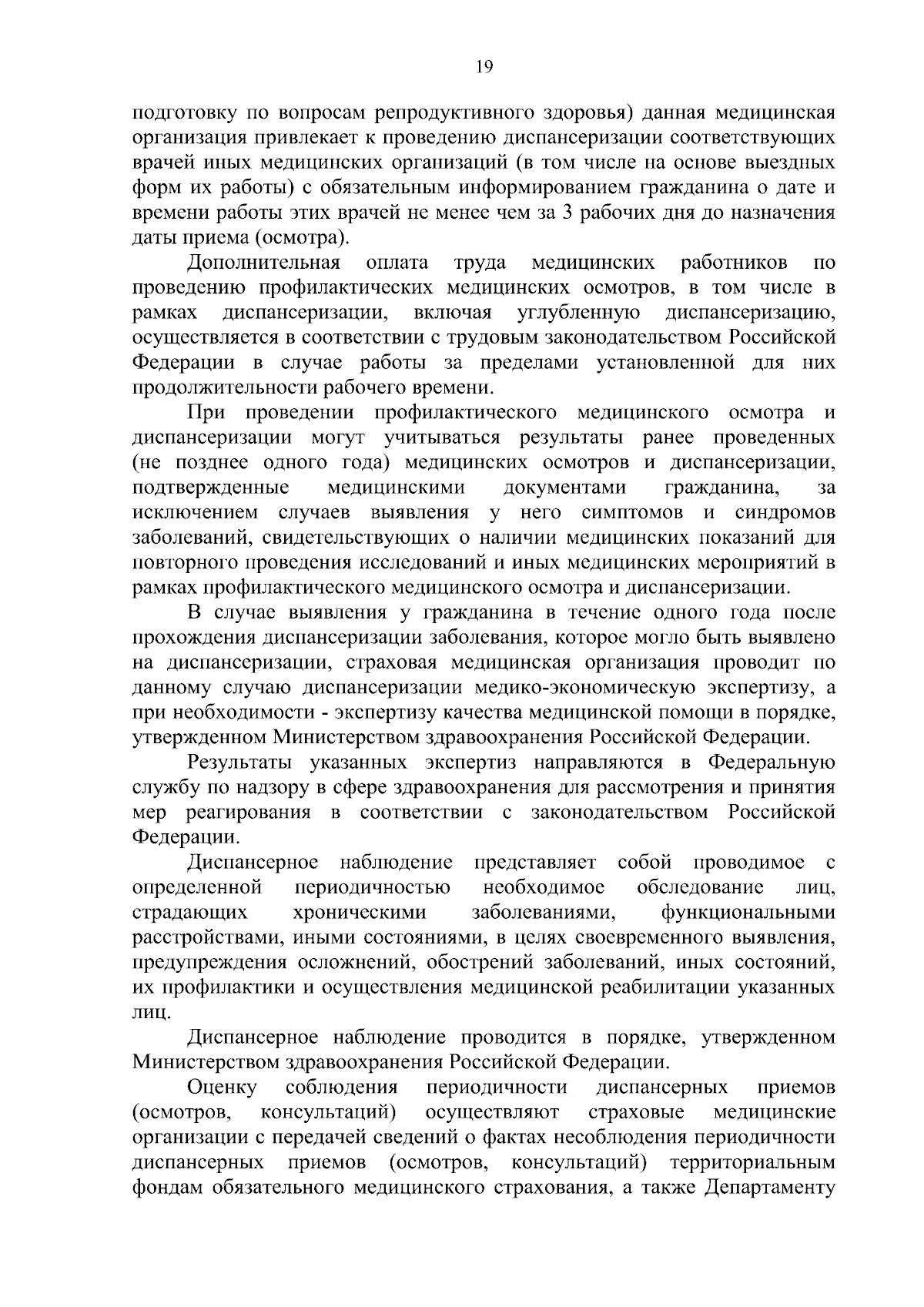 19

подготовку по вопросам репродуктивного здоровья) данная медицинская организация привлекает к проведению диспансеризации соответствующих врачей иных медицинских организаций (в том числе на основе выездных форм их работы) с обязательным информированием гражданина о дате и времени работы этих врачей не менее чем за 3 рабочих дня до назначения даты приема (осмотра).

Дополнительная оплата труда медицинских работников по проведению профилактических медицинских осмотров, в том числе в рамках диспансеризации, включая углубленную диспансеризацию, осуществляется в соответствии с трудовым законодательством Российской Федерации в случае работы за пределами установленной для них продолжительности рабочего времени.

При проведении профилактического медицинского осмотра и диспансеризации могут учитываться результаты ранее проведенных (не позднее одного года) медицинских осмотров и диспансеризации, подтвержденные медицинскими документами гражданина, за исключением случаев выявления у него симптомов и синдромов заболеваний, свидетельствующих о наличии медицинских показаний для повторного проведения исследований и иных медицинских мероприятий в рамках профилактического медицинского осмотра и диспансеризации.

В случае выявления у гражданина в течение одного года после прохождения диспансеризации заболевания, которое могло быть выявлено на диспансеризации, страховая медицинская организация проводит по данному случаю диспансеризации медико-экономическую экспертизу, а при необходимости - экспертизу качества медицинской помощи в порядке, утвержденном Министерством здравоохранения Российской Федерации.

Результаты указанных экспертиз направляются в Федеральную службу по надзору в сфере здравоохранения для рассмотрения и принятия мер реагирования в соответствии с законодательством Российской Федерации.

Диспансерное наблюдение представляет собой проводимое с определенной периодичностью необходимое обследование лиц, страдающих хроническими заболеваниями, функциональными расстройствами, иными состояниями, в целях своевременного выявления, предупреждения осложнений, обострений заболеваний, иных состояний, их профилактики и осуществления медицинской реабилитации указанных лиц.

Диспансерное наблюдение проводится в порядке, утвержденном Министерством здравоохранения Российской Федерации.

Оценку соблюдения периодичности диспансерных приемов (осмотров, консультаций) осуществляют страховые медицинские организации с передачей сведений о фактах несоблюдения периодичности диспансерных приемов (осмотров, консультаций) территориальным фондам обязательного медицинского страхования, а также Департаменту